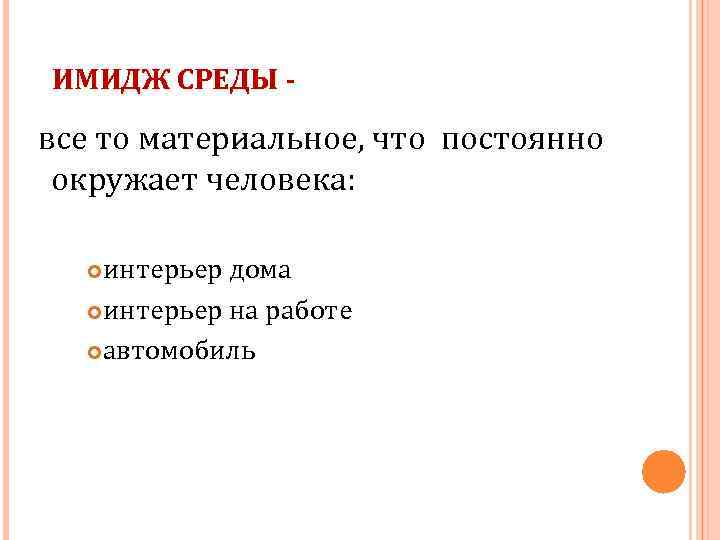 ИМИДЖ СРЕДЫ -

все то материальное, что постоянно окружает человека:

• интерьер дома
• интерьер на работе
• автомобиль